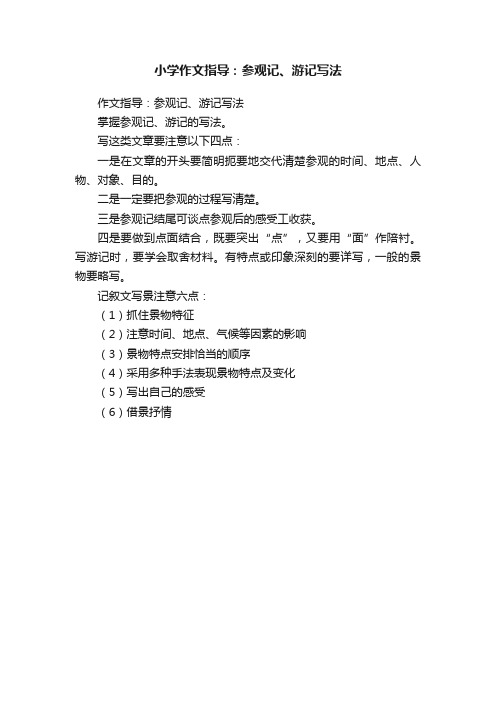 小学作文指导：参观记、游记写法

作文指导：参观记、游记写法

掌握参观记、游记的写法。

写这类文章要注意以下四点：

一是在文章的开头要简明扼要地交代清楚参观的时间、地点、人物、对象、目的。

二是一定要把参观的过程写清楚。

三是参观记结尾可谈点参观后的感受工收获。

四是要做到点面结合，既要突出“点”，又要用“面”作陪衬。写游记时，要学会取舍材料。有特点或印象深刻的要详写，一般的景物要略写。

记叙文写景注意六点：

（1）抓住景物特征

（2）注意时间、地点、气候等因素的影响

（3）景物特点安排恰当的顺序

（4）采用多种手法表现景物特点及变化

（5）写出自己的感受

（6）借景抒情